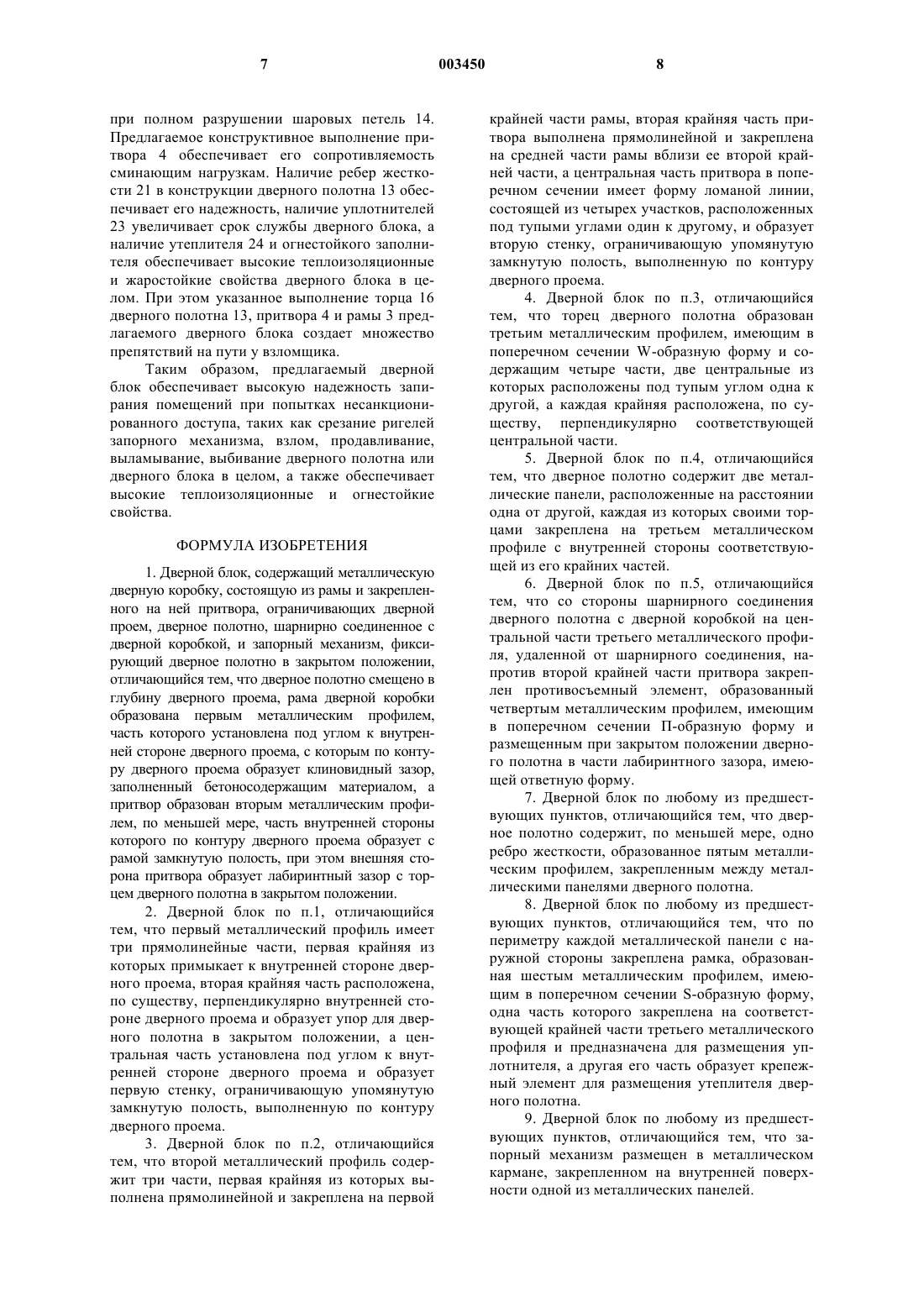 7 003450 8

при полном разрушении шаровых петель 14. Предлагаемое конструктивное выполнение притвора 4 обеспечивает его сопротивляемость сминающим нагрузкам. Наличие ребер жесткости 21 в конструкции дверного полотна 13 обеспечивает его надежность, наличие уплотнителей 23 увеличивает срок службы дверного блока, а наличие утеплителя 24 и огнестойкого заполнителя обеспечивает высокие теплоизоляционные и жаростойкие свойства дверного блока в целом. При этом указанное выполнение торца 16 дверного полотна 13, притвора 4 и рамы 3 предлагаемого дверного блока создает множество препятствий на пути у взломщика.

Таким образом, предлагаемый дверной блок обеспечивает высокую надежность запирания помещений при попытках несанкционированного доступа, таких как срезание ригелей запорного механизма, взлом, продавливание, выламывание, выбивание дверного полотна или дверного блока в целом, а также обеспечивает высокие теплоизоляционные и огнестойкие свойства.

ФОРМУЛА ИЗОБРЕТЕНИЯ

1. Дверной блок, содержащий металлическую дверную коробку, состоящую из рамы и закрепленного на ней притвора, ограничивающих дверной проем, дверное полотно, шарнирно соединенное с дверной коробкой, и запорный механизм, фиксирующий дверное полотно в закрытом положении, отличающийся тем, что дверное полотно смещено в глубину дверного проема, рама дверной коробки образована первым металлическим профилем, часть которого установлена под углом к внутренней стороне дверного проема, с которым по контуру дверного проема образует клиновидный зазор, заполненный бетоносодержащим материалом, а притвор образован вторым металлическим профилем, по меньшей мере, часть внутренней стороны которого по контуру дверного проема образует с рамой замкнутую полость, при этом внешняя сторона притвора образует лабиринтный зазор с торцем дверного полотна в закрытом положении.

2. Дверной блок по п.1, отличающийся тем, что первый металлический профиль имеет три прямолинейные части, первая крайняя из которых примыкает к внутренней стороне дверного проема, вторая крайняя часть расположена, по существу, перпендикулярно внутренней стороне дверного проема и образует упор для дверного полотна в закрытом положении, а центральная часть установлена под углом к внутренней стороне дверного проема и образует первую стенку, ограничивающую упомянутую замкнутую полость, выполненную по контуру дверного проема.

3. Дверной блок по п.2, отличающийся тем, что второй металлический профиль содержит три части, первая крайняя из которых выполнена прямолинейной и закреплена на первой крайней части рамы, вторая крайняя часть притвора выполнена прямолинейной и закреплена на средней части рамы вблизи ее второй крайней части, а центральная часть притвора в поперечном сечении имеет форму ломаной линии, состоящей из четырех участков, расположенных под тупыми углами один к другому, и образует вторую стенку, ограничивающую упомянутую замкнутую полость, выполненную по контуру дверного проема.

4. Дверной блок по п.3, отличающийся тем, что торец дверного полотна образован третьим металлическим профилем, имеющим в поперечном сечении W-образную форму и содержащим четыре части, две центральные из которых расположены под тупым углом одна к другой, а каждая крайняя расположена, по существу, перпендикулярно соответствующей центральной части.

5. Дверной блок по п.4, отличающийся тем, что дверное полотно содержит две металлические панели, расположенные на расстоянии одна от другой, каждая из которых своими торцами закреплена на третьем металлическом профиле с внутренней стороны соответствующей из его крайних частей.

6. Дверной блок по п.5, отличающийся тем, что со стороны шарнирного соединения дверного полотна с дверной коробкой на центральной части третьего металлического профиля, удаленной от шарнирного соединения, напротив второй крайней части притвора закреплен противосъемный элемент, образованный четвертым металлическим профилем, имеющим в поперечном сечении П-образную форму и размещенным при закрытом положении дверного полотна в части лабиринтного зазора, имеющей ответную форму.

7. Дверной блок по любому из предшествующих пунктов, отличающийся тем, что дверное полотно содержит, по меньшей мере, одно ребро жесткости, образованное пятым металлическим профилем, закрепленным между металлическими панелями дверного полотна.

8. Дверной блок по любому из предшествующих пунктов, отличающийся тем, что по периметру каждой металлической панели с наружной стороны закреплена рамка, образованная шестым металлическим профилем, имеющим в поперечном сечении S-образную форму, одна часть которого закреплена на соответствующей крайней части третьего металлического профиля и предназначена для размещения уплотнителя, а другая его часть образует крепежный элемент для размещения утеплителя дверного полотна.

9. Дверной блок по любому из предшествующих пунктов, отличающийся тем, что запорный механизм размещен в металлическом кармане, закрепленном на внутренней поверхности одной из металлических панелей.